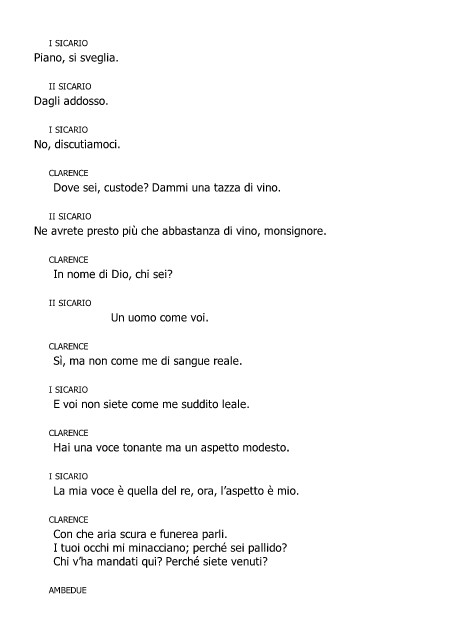 I SICARIO
Piano, si sveglia.

II SICARIO
Dagli addosso.

I SICARIO
No, discutiamoci.

CLARENCE
Dove sei, custode? Dammi una tazza di vino.

II SICARIO
Ne avrete presto più che abbastanza di vino, monsignore.

CLARENCE
In nome di Dio, chi sei?

II SICARIO
Un uomo come voi.

CLARENCE
Sì, ma non come me di sangue reale.

I SICARIO
E voi non siete come me suddito leale.

CLARENCE
Hai una voce tonante ma un aspetto modesto.

I SICARIO
La mia voce è quella del re, ora, l'aspetto è mio.

CLARENCE
Con che aria scura e funerea parli.
I tuoi occhi mi minacciano; perché sei pallido?
Chi v'ha mandati qui? Perché siete venuti?

AMBEDUE